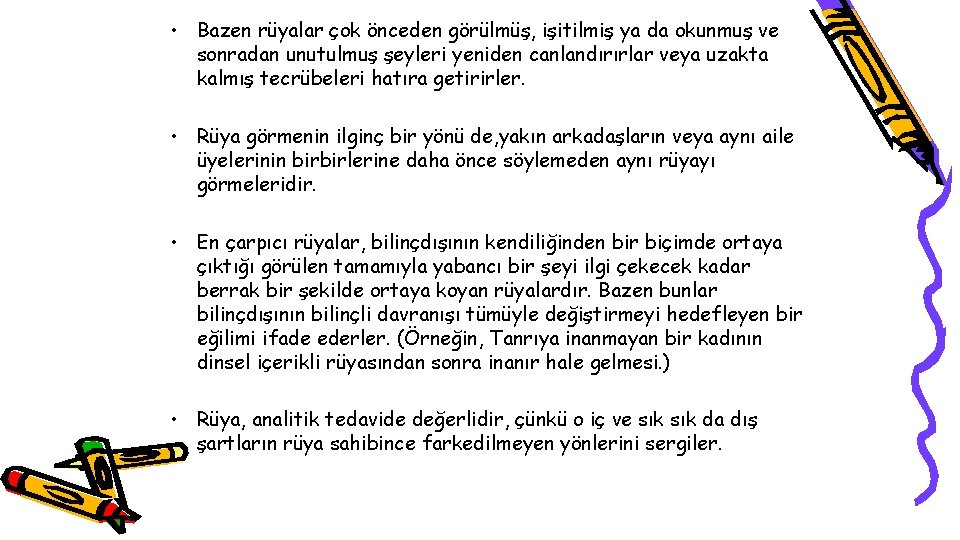 • Bazen rüyalar çok önceden görülmüş, işitilmiş ya da okunmuş ve sonradan unutulmuş şeyleri yeniden canlandırırlar veya uzakta kalmış tecrübeleri hatıra getirirler.

• Rüya görmenin ilginç bir yönü de,yakın arkadaşların veya aynı aile üyelerinin birbirlerine daha önce söylemeden aynı rüyayı görmeleridir.

• En çarpıcı rüyalar, bilinçdışının kendiliğinden bir biçimde ortaya çıktığı görülen tamamıyla yabancı bir şeyi ilgi çekecek kadar berrak bir şekilde ortaya koyan rüyalardır. Bazen bunlar bilinçdışının bilinçli davranışı tümüyle değiştirmeyi hedefleyen bir eğilimi ifade ederler. (Örneğin, Tanrıya inanmayan bir kadının dinsel içerikli rüyasından sonra inanır hale gelmesi.)

• Rüya, analitik tedavide değerlidir, çünkü o iç ve sık sık da dış şartların rüya sahibince farkedilmeyen yönlerini sergiler.